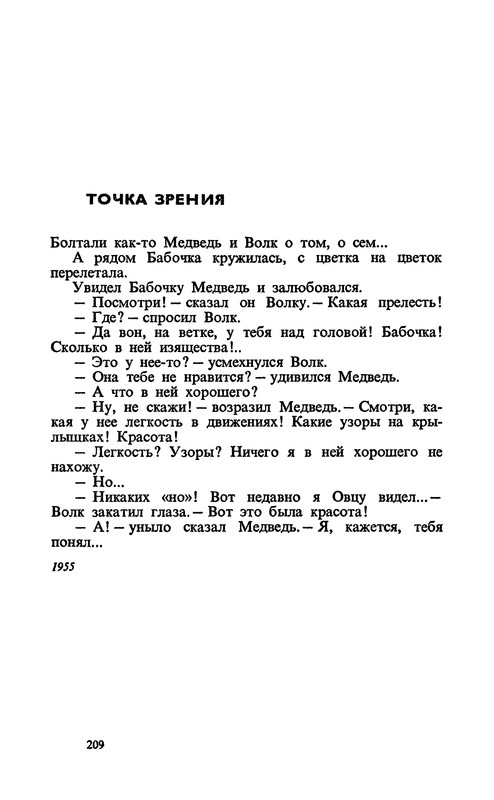 ТОЧКА ЗРЕНИЯ

Болтали как-то Медведь и Волк о том, о сем...

А рядом Бабочка кружилась, с цветка на цветок перелетала.

Увидел Бабочку Медведь и залюбовался.

— Посмотри! — сказал он Волку. — Какая прелесть!

— Где? — спросил Волк.

— Да вон, на ветке, у тебя над головой! Бабочка! Сколько в ней изящества!..

— Это у нее-то? — усмехнулся Волк.

— Она тебе не нравится? — удивился Медведь.

— А что в ней хорошего?

— Ну, не скажи! — возразил Медведь. — Смотри, какая у нее легкость в движениях! Какие узоры на крылышках! Красота!

— Легкость? Узоры? Ничего я в ней хорошего не нахожу.

— Но...

— Никаких «но»! Вот недавно я Овцу видел... — Волк закатил глаза. — Вот это была красота!

— А! — уныло сказал Медведь. — Я, кажется, тебя понял...

1955

209